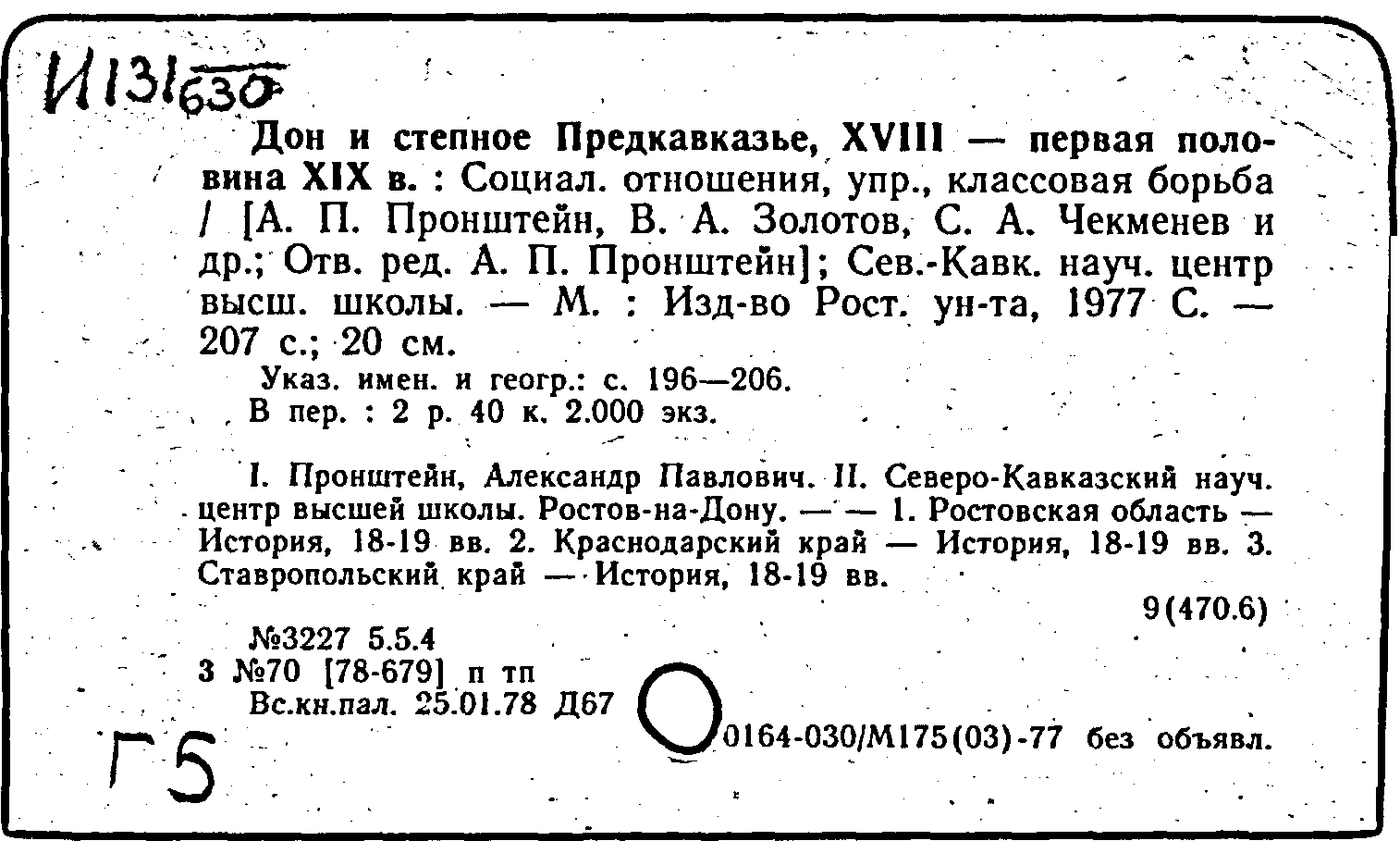 И131 630

Дон и степное Предкавказье, XVIII — первая половина XIX в. : Социал. отношения, упр., классовая борьба / [А. П. Пронштейн, В. А. Золотов, С. А. Чекменев и др.; Отв. ред. А. П. Пронштейн]; Сев.-Кавк. науч. центр высш. школы. — М. : Изд-во Рост. ун-та, 1977 С. — 207 с.; 20 см.

Указ. имен. и геогр.: с. 196—206.
В пер. : 2 р. 40 к. 2.000 экз.

I. Пронштейн, Александр Павлович. II. Северо-Кавказский науч. центр высшей школы. Ростов-на-Дону. — — 1. Ростовская область — История, 18-19 вв. 2. Краснодарский край — История, 18-19 вв. 3. Ставропольский край — История, 18-19 вв.

9(470.6)

№3227 5.5.4
3 №70 [78-679] п тп
Вс.кн.пал. 25.01.78 Д67

0164-030/М175(03)-77 без объявл.

Г5